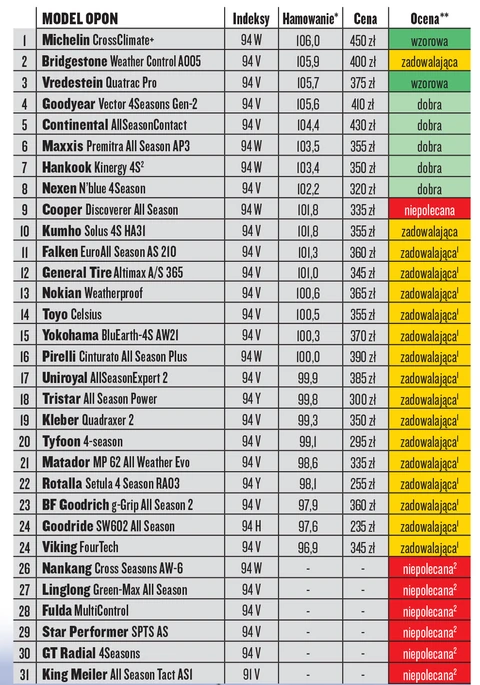 |  | MODEL OPON | Indeksy | Hamowanie* | Cena | Ocena** |
|---|---|---|---|---|---|
| 1 | Michelin CrossClimate+ | 94 W | 106,0 | 450 zł | wzorowa |
| 2 | Bridgestone Weather Control A005 | 94 V | 105,9 | 400 zł | zadowalająca |
| 3 | Vredestein Quatrac Pro | 94 V | 105,7 | 375 zł | wzorowa |
| 4 | Goodyear Vector 4Seasons Gen-2 | 94 V | 105,6 | 410 zł | dobra |
| 5 | Continental AllSeasonContact | 94 V | 104,4 | 430 zł | dobra |
| 6 | Maxxis Premitra All Season AP3 | 94 W | 103,5 | 355 zł | dobra |
| 7 | Hankook Kinergy 4S$^2$ | 94 W | 103,4 | 350 zł | dobra |
| 8 | Nexen N'blue 4Season | 94 V | 102,2 | 320 zł | dobra |
| 9 | Cooper Discoverer All Season | 94 W | 101,8 | 335 zł | niepolecana |
| 10 | Kumho Solus 4S HA31 | 94 V | 101,8 | 355 zł | zadowalająca |
| 11 | Falken EuroAll Season AS 210 | 94 V | 101,3 | 360 zł | zadowalająca$^1$ |
| 12 | General Tire Altimax A/S 365 | 94 V | 101,0 | 345 zł | zadowalająca$^1$ |
| 13 | Nokian Weatherproof | 94 V | 100,6 | 365 zł | zadowalająca$^1$ |
| 14 | Toyo Celsius | 94 V | 100,5 | 355 zł | zadowalająca$^1$ |
| 15 | Yokohama BluEarth-4S AW21 | 94 V | 100,3 | 370 zł | zadowalająca$^1$ |
| 16 | Pirelli Cinturato All Season Plus | 94 W | 100,0 | 390 zł | zadowalająca$^1$ |
| 17 | Uniroyal AllSeasonExpert 2 | 94 V | 99,9 | 385 zł | zadowalająca$^1$ |
| 18 | Tristar All Season Power | 94 Y | 99,8 | 300 zł | zadowalająca$^1$ |
| 19 | Kleber Quadraxer 2 | 94 V | 99,3 | 350 zł | zadowalająca$^1$ |
| 20 | Tyfoon 4-season | 94 V | 99,1 | 295 zł | zadowalająca$^1$ |
| 21 | Matador MP 62 All Weather Evo | 94 V | 98,6 | 335 zł | zadowalająca$^1$ |
| 22 | Rotalla Setula 4 Season RA03 | 94 Y | 98,1 | 255 zł | zadowalająca$^1$ |
| 23 | BF Goodrich g-Grip All Season 2 | 94 V | 97,9 | 360 zł | zadowalająca$^1$ |
| 24 | Goodride SW602 All Season | 94 H | 97,6 | 235 zł | zadowalająca$^1$ |
| 24 | Viking FourTech | 94 V | 96,9 | 345 zł | zadowalająca$^1$ |
| 26 | Nankang Cross Seasons AW-6 | 94 W | - | - | niepolecana$^2$ |
| 27 | Linglong Green-Max All Season | 94 V | - | - | niepolecana$^2$ |
| 28 | Fulda MultiControl | 94 V | - | - | niepolecana$^2$ |
| 29 | Star Performer SPTS AS | 94 V | - | - | niepolecana$^2$ |
| 30 | GT Radial 4Seasons | 94 V | - | - | niepolecana$^2$ |
| 31 | King Meiler All Season Tact AS1 | 91 V | - | - | niepolecana$^2$ |